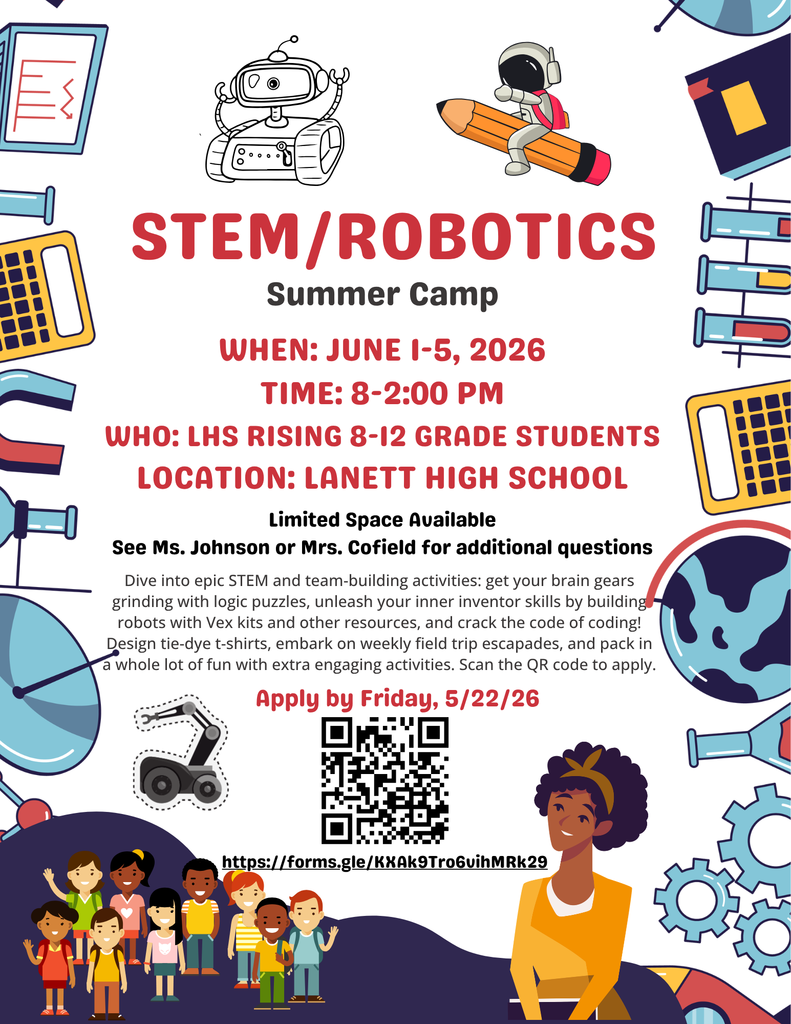 STEM/ROBOTICS

Summer Camp

WHEN: JUNE 1-5, 2026

TIME: 8-2:00 PM

WHO: LHS RISING 8-12 GRADE STUDENTS

LOCATION: LANETT HIGH SCHOOL

Limited Space Available

See Ms. Johnson or Mrs. Cofield for additional questions

Dive into epic STEM and team-building activities: get your brain gears grinding with logic puzzles, unleash your inner inventor skills by building robots with Vex kits and other resources, and crack the code of coding! Design tie-dye t-shirts, embark on weekly field trip escapades, and pack in a whole lot of fun with extra engaging activities. Scan the QR code to apply.

Apply by Friday, 5/22/26

https://forms.gle/KXAk9Tro6vihMRk29